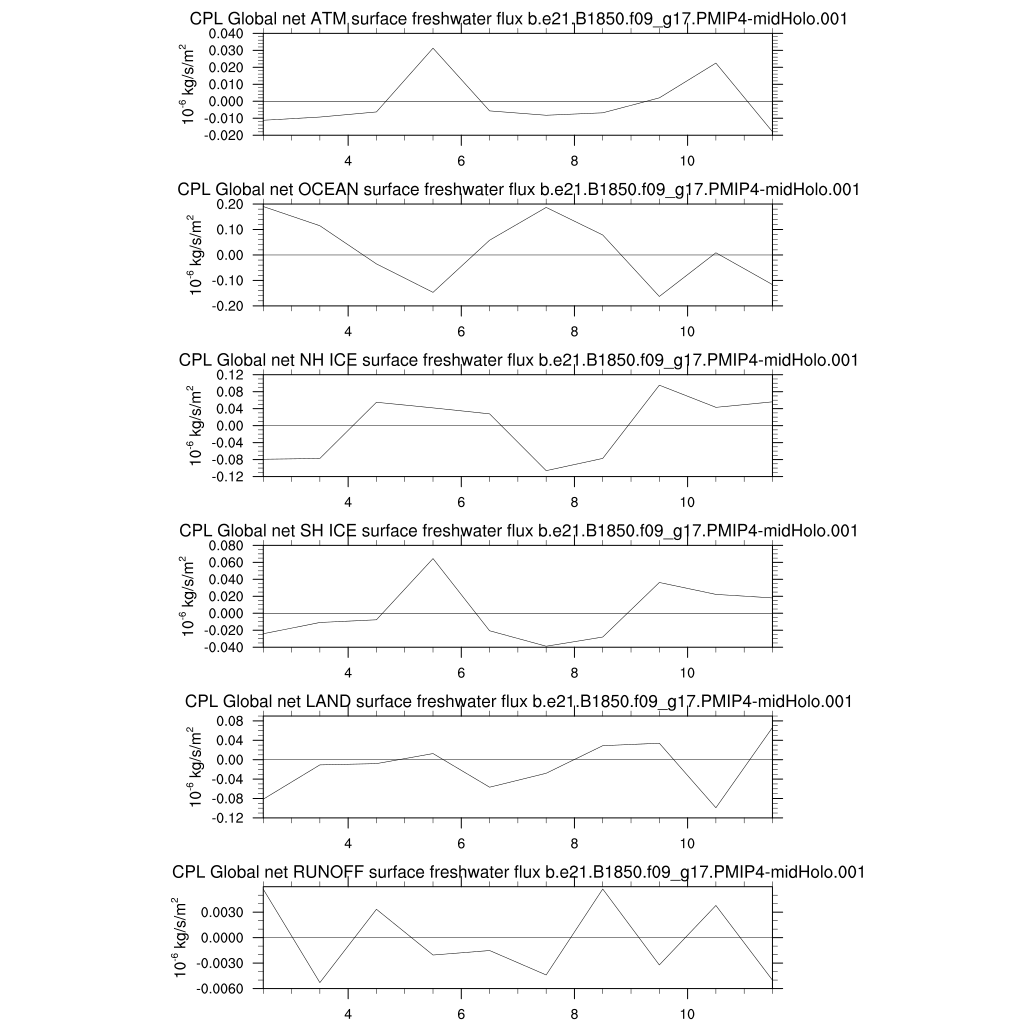 CPL Global net ATM surface freshwater flux b.e21.B1850.f09_g17.PMIP4-midHolo.001

$10^{-6}$ kg/s/m$^2$

0.040
0.030
0.020
0.010
0.000
-0.010
-0.020

4 6 8 10

CPL Global net OCEAN surface freshwater flux b.e21.B1850.f09_g17.PMIP4-midHolo.001

$10^{-6}$ kg/s/m$^2$

0.20
0.10
0.00
-0.10
-0.20

4 6 8 10

CPL Global net NH ICE surface freshwater flux b.e21.B1850.f09_g17.PMIP4-midHolo.001

$10^{-6}$ kg/s/m$^2$

0.12
0.08
0.04
0.00
-0.04
-0.08
-0.12

4 6 8 10

CPL Global net SH ICE surface freshwater flux b.e21.B1850.f09_g17.PMIP4-midHolo.001

$10^{-6}$ kg/s/m$^2$

0.080
0.060
0.040
0.020
0.000
-0.020
-0.040

4 6 8 10

CPL Global net LAND surface freshwater flux b.e21.B1850.f09_g17.PMIP4-midHolo.001

$10^{-6}$ kg/s/m$^2$

0.08
0.04
0.00
-0.04
-0.08
-0.12

4 6 8 10

CPL Global net RUNOFF surface freshwater flux b.e21.B1850.f09_g17.PMIP4-midHolo.001

$10^{-6}$ kg/s/m$^2$

0.0030
0.0000
-0.0030
-0.0060

4 6 8 10